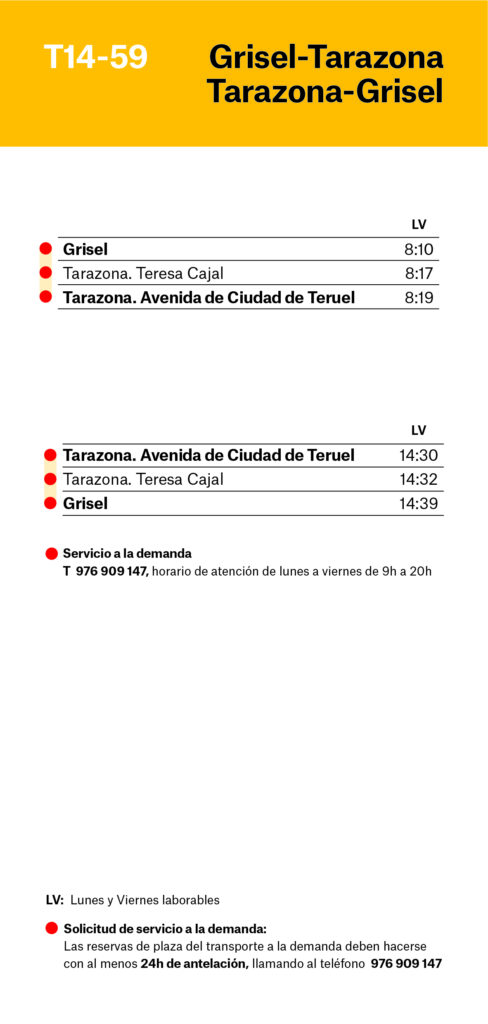 T14-59

Grisel-Tarazona
Tarazona-Grisel

| | LV |
|---|---|
| Grisel | 8:10 |
| Tarazona. Teresa Cajal | 8:17 |
| Tarazona. Avenida de Ciudad de Teruel | 8:19 |

| | LV |
|---|---|
| Tarazona. Avenida de Ciudad de Teruel | 14:30 |
| Tarazona. Teresa Cajal | 14:32 |
| Grisel | 14:39 |

Servicio a la demanda
T 976 909 147, horario de atención de lunes a viernes de 9h a 20h

LV: Lunes y Viernes laborables

Solicitud de servicio a la demanda:
Las reservas de plaza del transporte a la demanda deben hacerse con al menos 24h de antelación, llamando al teléfono 976 909 147